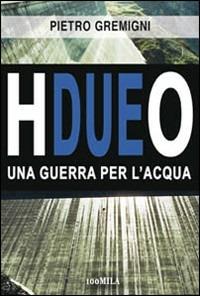 PIETRO GREMIGNI

HDUEO

UNA GUERRA PER L'ACQUA

100MILA